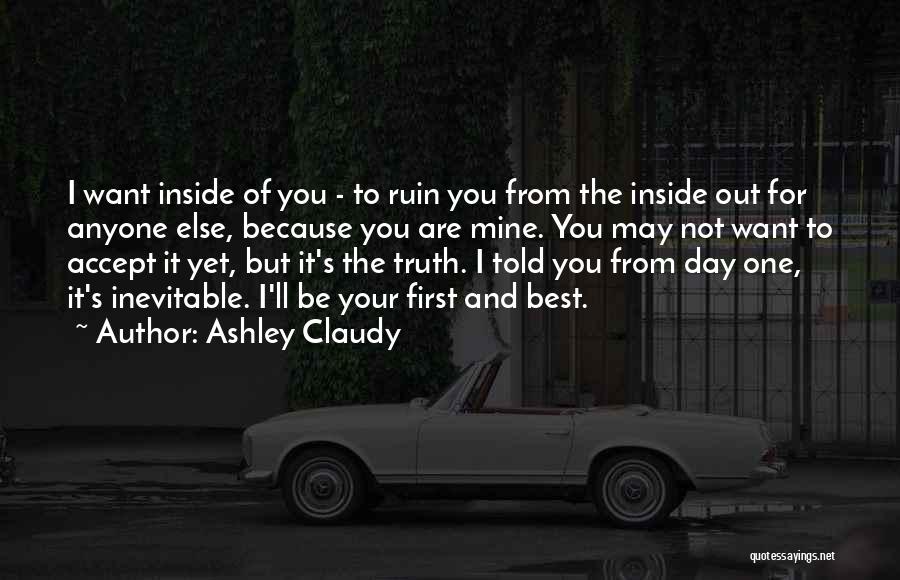 I want inside of you - to ruin you from the inside out for anyone else, because you are mine. You may not want to accept it yet, but it's the truth. I told you from day one, it's inevitable. I'll be your first and best.
~ Author: Ashley Claudy

quotessayings.net